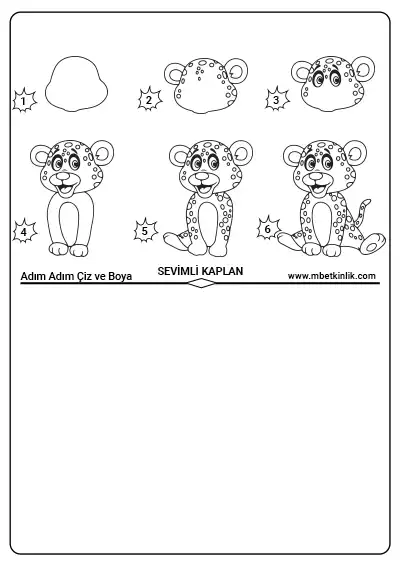 1

2

3

4

5

6

Adım Adım Çiz ve Boya

SEVİMLİ KAPLAN

www.mbetkinlik.com